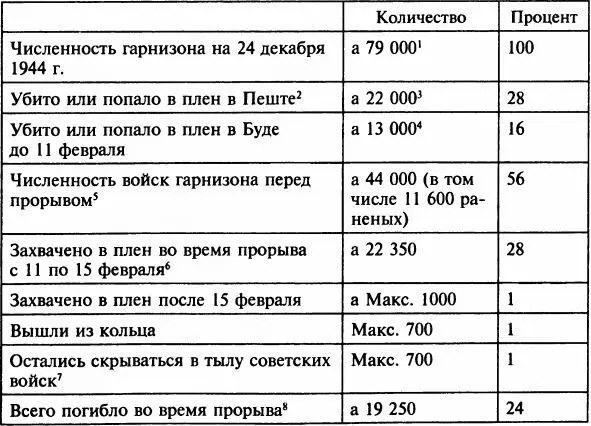 | | Количество | Процент |
|---|---|---|
| Численность гарнизона на 24 декабря 1944 г. | а 79 000$^1$ | 100 |
| Убито или попало в плен в Пеште$^2$ | а 22 000$^3$ | 28 |
| Убито или попало в плен в Буде до 11 февраля | а 13 000$^4$ | 16 |
| Численность войск гарнизона перед прорывом$^5$ | а 44 000 (в том числе 11 600 раненых) | 56 |
| Захвачено в плен во время прорыва с 11 по 15 февраля$^6$ | а 22 350 | 28 |
| Захвачено в плен после 15 февраля | а Макс. 1000 | 1 |
| Вышли из кольца | Макс. 700 | 1 |
| Остались скрываться в тылу советских войск$^7$ | Макс. 700 | 1 |
| Всего погибло во время прорыва$^8$ | а 19 250 | 24 |